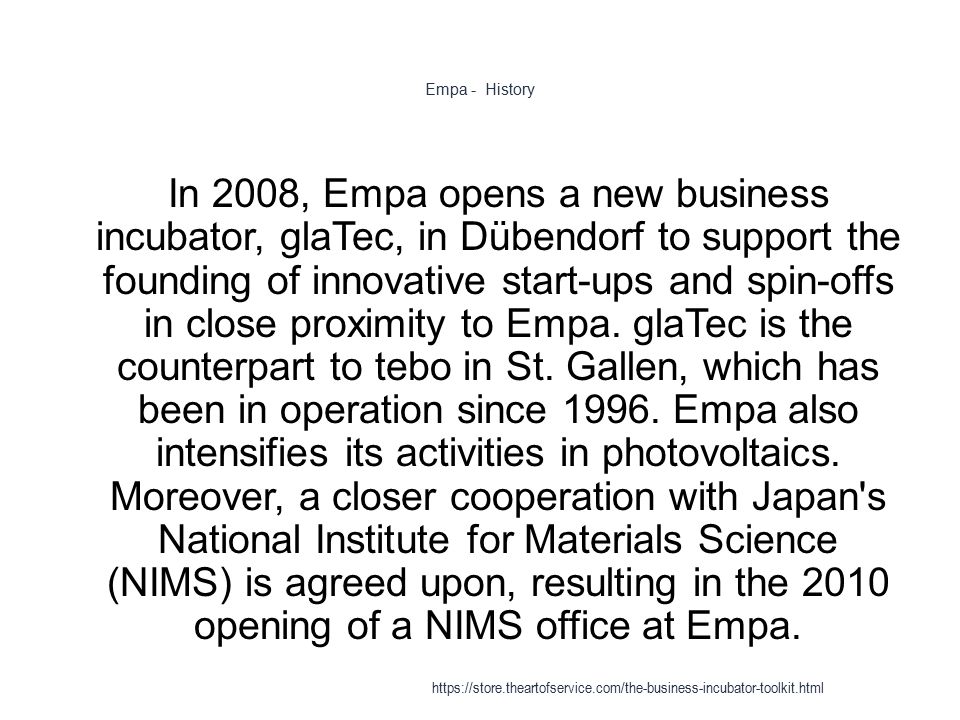 Empa - History

In 2008, Empa opens a new business incubator, glaTec, in Dübendorf to support the founding of innovative start-ups and spin-offs in close proximity to Empa. glaTec is the counterpart to tebo in St. Gallen, which has been in operation since 1996. Empa also intensifies its activities in photovoltaics. Moreover, a closer cooperation with Japan's National Institute for Materials Science (NIMS) is agreed upon, resulting in the 2010 opening of a NIMS office at Empa.

https://store.theartofservice.com/the-business-incubator-toolkit.html